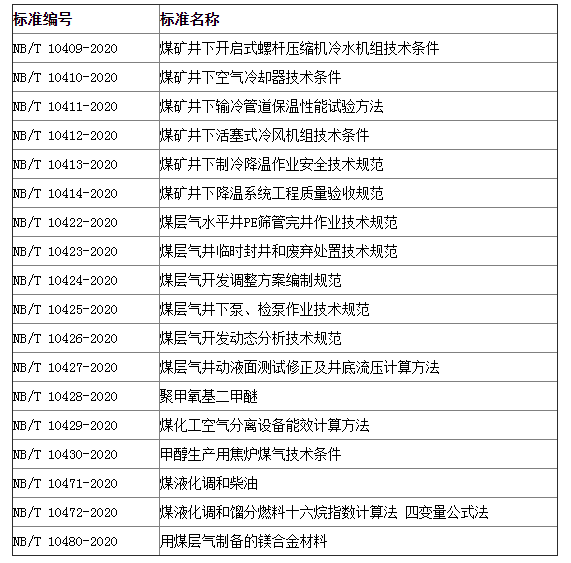 | 标准编号 | 标准名称 |
|---|---|
| NB/T 10409-2020 | 煤矿井下开启式螺杆压缩机冷水机组技术条件 |
| NB/T 10410-2020 | 煤矿井下空气冷却器技术条件 |
| NB/T 10411-2020 | 煤矿井下输冷管道保温性能试验方法 |
| NB/T 10412-2020 | 煤矿井下活塞式冷风机组技术条件 |
| NB/T 10413-2020 | 煤矿井下制冷降温作业安全技术规范 |
| NB/T 10414-2020 | 煤矿井下降温系统工程质量验收规范 |
| NB/T 10422-2020 | 煤层气水平井PE筛管完井作业技术规范 |
| NB/T 10423-2020 | 煤层气井临时封井和废弃处置技术规范 |
| NB/T 10424-2020 | 煤层气开发调整方案编制规范 |
| NB/T 10425-2020 | 煤层气井下泵、检泵作业技术规范 |
| NB/T 10426-2020 | 煤层气开发动态分析技术规范 |
| NB/T 10427-2020 | 煤层气井动液面测试修正及井底流压计算方法 |
| NB/T 10428-2020 | 聚甲氧基二甲醚 |
| NB/T 10429-2020 | 煤化工空气分离设备能效计算方法 |
| NB/T 10430-2020 | 甲醇生产用焦炉煤气技术条件 |
| NB/T 10471-2020 | 煤液化调和柴油 |
| NB/T 10472-2020 | 煤液化调和馏分燃料十六烷指数计算法 四变量公式法 |
| NB/T 10480-2020 | 用煤层气制备的镁合金材料 |